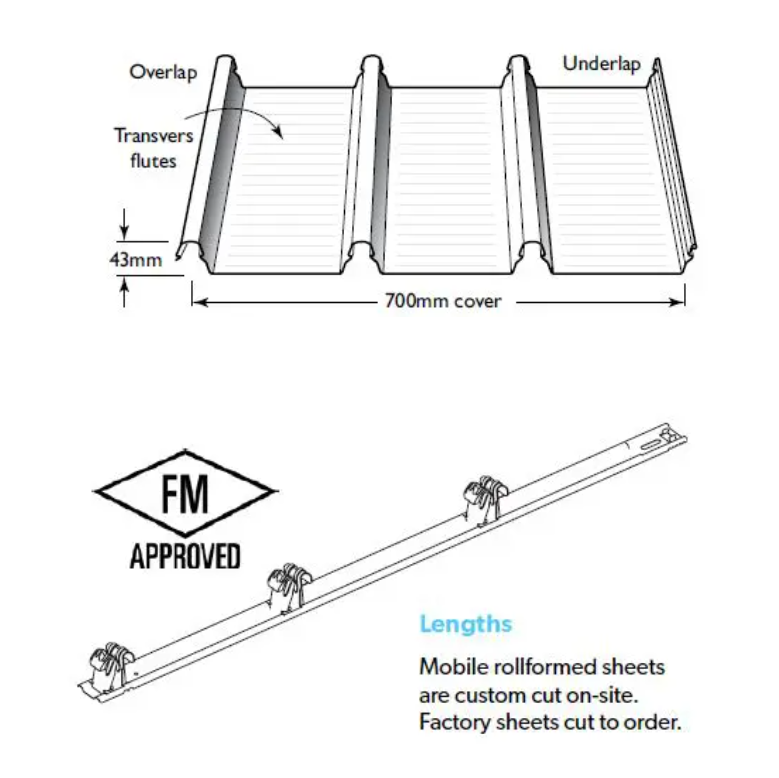 Overlap

Underlap

Transvers flutes

43mm

700mm cover

FM

APPROVED

Lengths

Mobile rollformed sheets are custom cut on-site. Factory sheets cut to order.